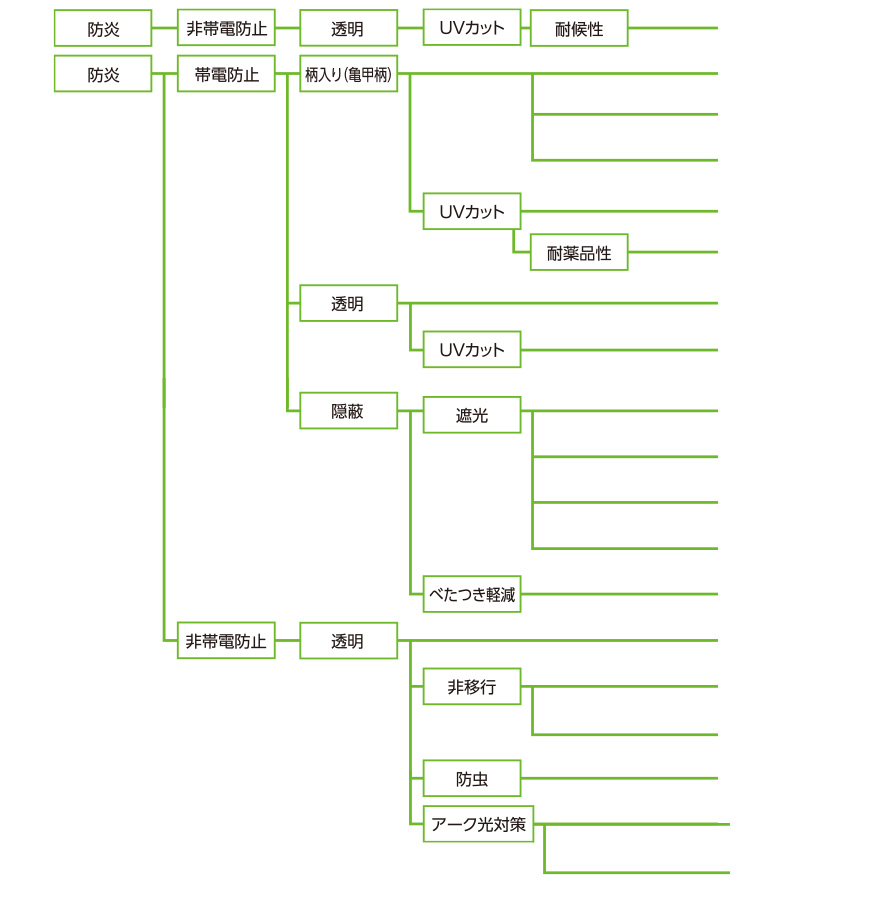 防炎
非帯電防止
透明
UVカット
耐候性

防炎
帯電防止
柄入り(亀甲柄)
UVカット
耐薬品性
透明
UVカット
隠蔽
遮光
べたつき軽減
非帯電防止
透明
非移行
防虫
アーク光対策